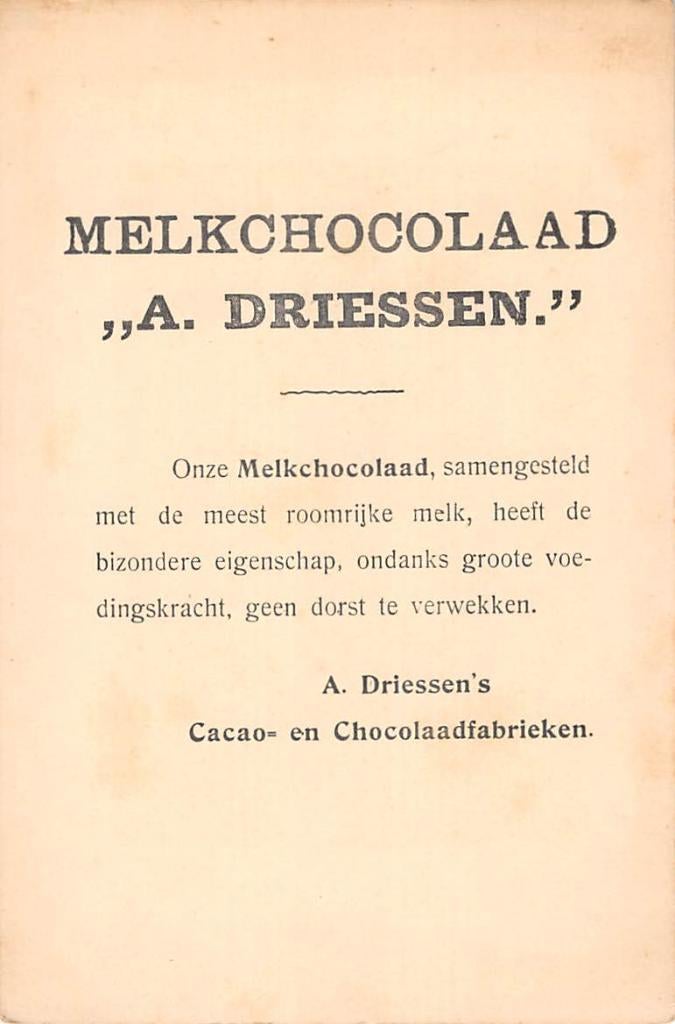 MELKCHOCOLAAD
„A. DRIESSEN.”

Onze Melkchocolaad, samengesteld met de meest roomrijke melk, heeft de bizondere eigenschap, ondanks groote voedingskracht, geen dorst te verwekken.

A. Driessen's
Cacao= en Chocolaadfabrieken.